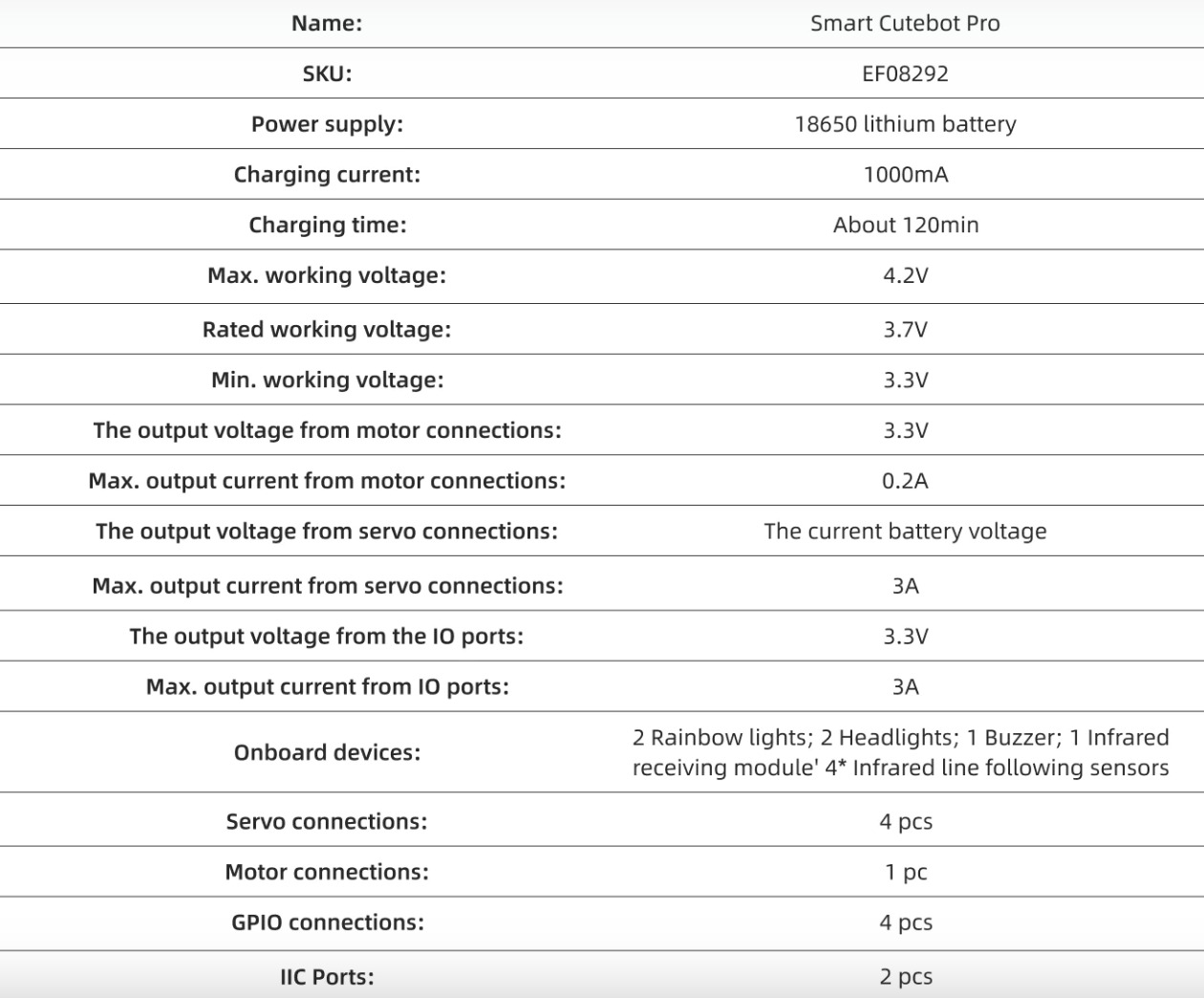 | Name: | Smart Cutebot Pro |
|---|---|
| SKU: | EF08292 |
| Power supply: | 18650 lithium battery |
| Charging current: | 1000mA |
| Charging time: | About 120min |
| Max. working voltage: | 4.2V |
| Rated working voltage: | 3.7V |
| Min. working voltage: | 3.3V |
| The output voltage from motor connections: | 3.3V |
| Max. output current from motor connections: | 0.2A |
| The output voltage from servo connections: | The current battery voltage |
| Max. output current from servo connections: | 3A |
| The output voltage from the IO ports: | 3.3V |
| Max. output current from IO ports: | 3A |
| Onboard devices: | 2 Rainbow lights; 2 Headlights; 1 Buzzer; 1 Infrared receiving module' 4* Infrared line following sensors |
| Servo connections: | 4 pcs |
| Motor connections: | 1 pc |
| GPIO connections: | 4 pcs |
| IIC Ports: | 2 pcs |